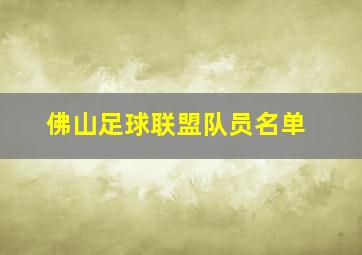 佛山足球联盟队员名单